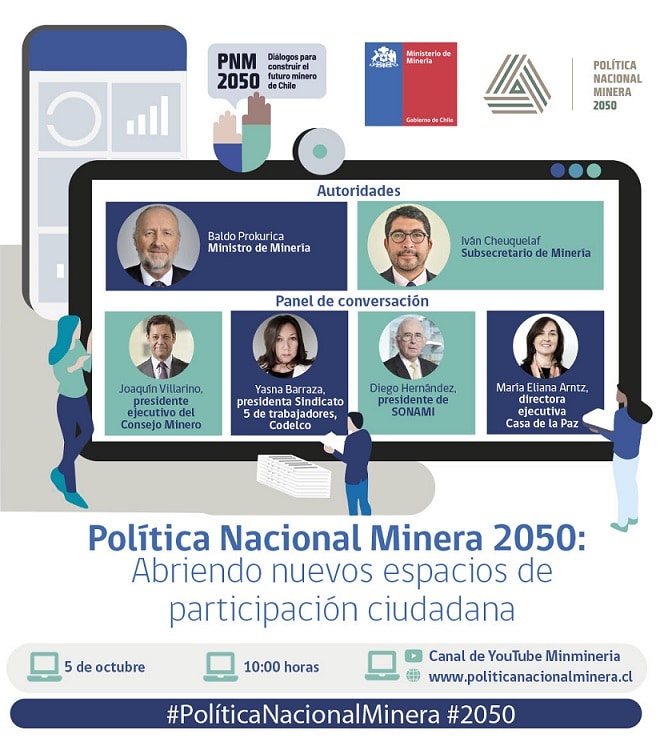 PNM 2050 Diálogos para construir el futuro minero de Chile

Ministerio de Minería

Gobierno de Chile

POLÍTICA NACIONAL MINERA 2050

Autoridades

Baldo Prokurica
Ministro de Minería

Iván Cheuquelaf
Subsecretario de Minería

Panel de conversación

Joaquín Villarino, presidente ejecutivo del Consejo Minero

Yasna Barraza, presidenta Sindicato 5 de trabajadores, Codelco

Diego Hernández, presidente de SONAMI

María Eliana Arntz, directora ejecutiva Casa de la Paz

Política Nacional Minera 2050:
Abriendo nuevos espacios de participación ciudadana

5 de octubre

10:00 horas

Canal de YouTube Minmineria
www.politicanacionalminera.cl

#PolíticaNacionalMinera #2050